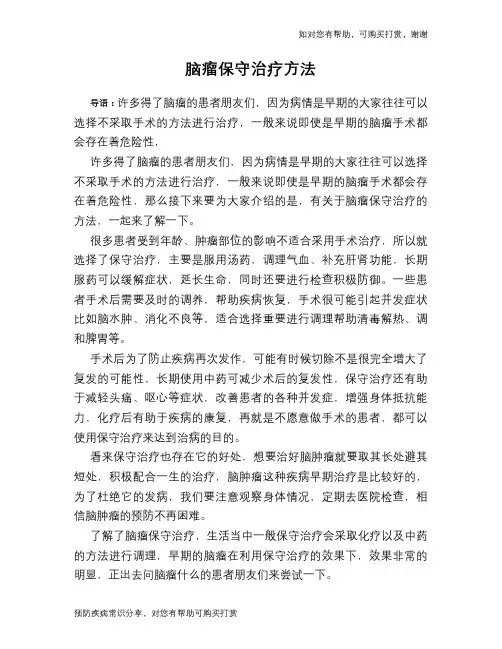 如对您有帮助，可购买打赏，谢谢

脑瘤保守治疗方法

导语：许多得了脑瘤的患者朋友们，因为病情是早期的大家往往可以选择不采取手术的方法进行治疗，一般来说即使是早期的脑瘤手术都会存在着危险性，

许多得了脑瘤的患者朋友们，因为病情是早期的大家往往可以选择不采取手术的方法进行治疗，一般来说即使是早期的脑瘤手术都会存在着危险性，那么接下来要为大家介绍的是，有关于脑瘤保守治疗的方法，一起来了解一下。

很多患者受到年龄、肿瘤部位的影响不适合采用手术治疗，所以就选择了保守治疗，主要是服用汤药，调理气血、补充肝肾功能，长期服药可以缓解症状，延长生命，同时还要进行检查积极防御。一些患者手术后需要及时的调养，帮助疾病恢复，手术很可能引起并发症状比如脑水肿、消化不良等，适合选择重要进行调理帮助清毒解热、调和脾胃等。

手术后为了防止疾病再次发作，可能有时候切除不是很完全增大了复发的可能性，长期使用中药可减少术后的复发性，保守治疗还有助于减轻头痛、呕心等症状，改善患者的各种并发症，增强身体抵抗能力，化疗后有助于疾病的康复，再就是不愿意做手术的患者，都可以使用保守治疗来达到治病的目的。

看来保守治疗也存在它的好处，想要治好脑肿瘤就要取其长处避其短处，积极配合一生的治疗，脑肿瘤这种疾病早期治疗是比较好的，为了杜绝它的发病，我们要注意观察身体情况，定期去医院检查，相信脑肿瘤的预防不再困难。

了解了脑瘤保守治疗，生活当中一般保守治疗会采取化疗以及中药的方法进行调理，早期的脑瘤在利用保守治疗的效果下，效果非常的明显，正出去问脑瘤什么的患者朋友们来尝试一下。

预防疾病常识分享，对您有帮助可购买打赏